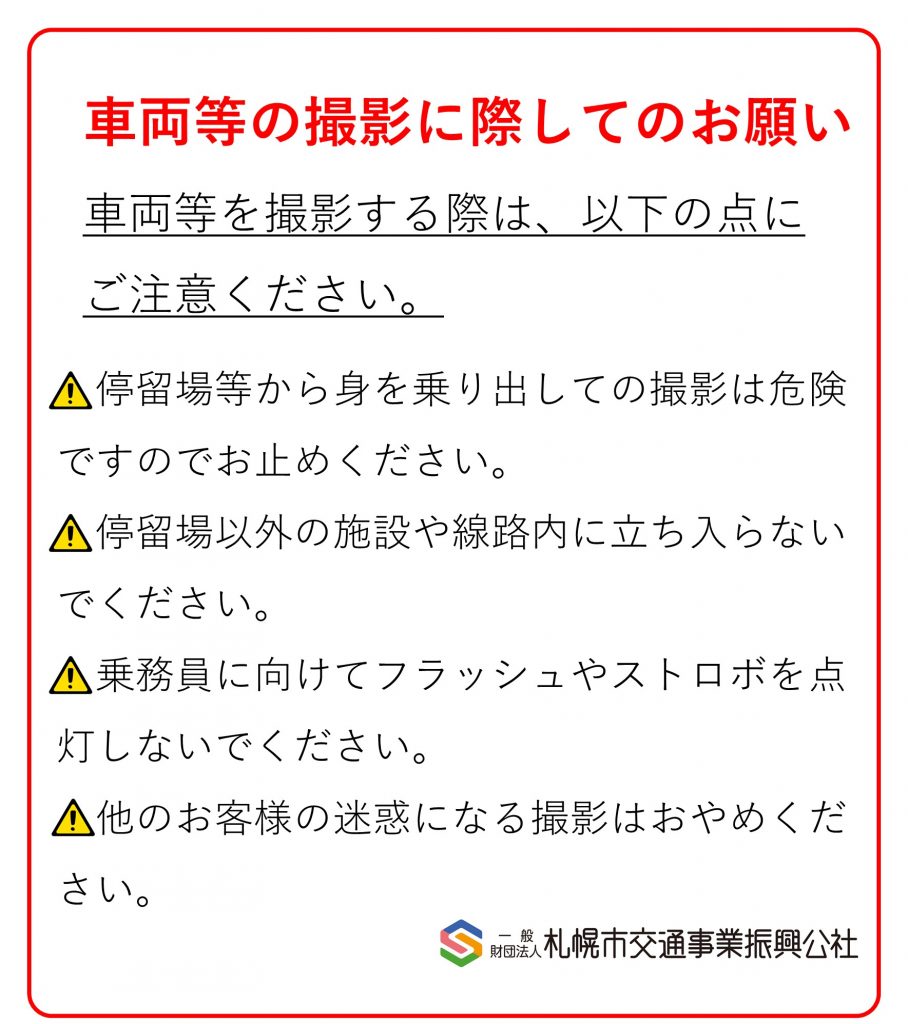 車両等の撮影に際してのお願い

車両等を撮影する際は、以下の点にご注意ください。

⚠停留場等から身を乗り出しての撮影は危険ですのでお止めください。

⚠停留場以外の施設や線路内に立ち入らないでください。

⚠乗務員に向けてフラッシュやストロボを点灯しないでください。

⚠他のお客様の迷惑になる撮影はおやめください。

一般財団法人 札幌市交通事業振興公社